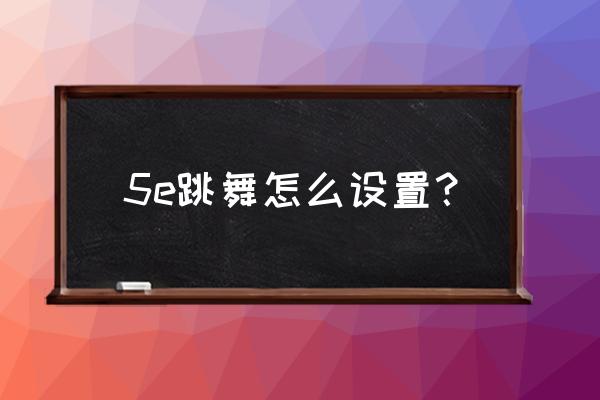 5e跳舞怎么设置？